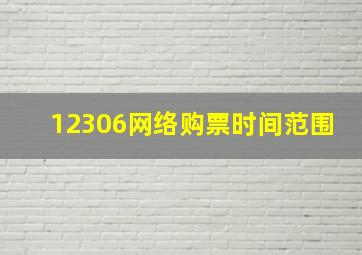 12306网络购票时间范围